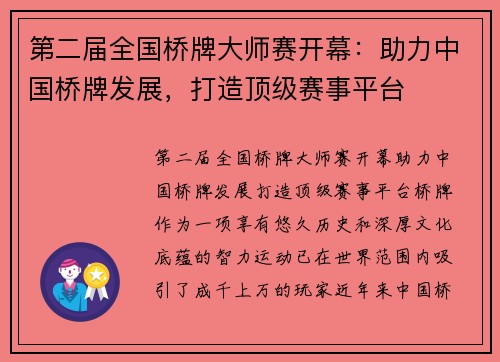 第二届全国桥牌大师赛开幕：助力中国桥牌发展，打造顶级赛事平台

第二届全国桥牌大师赛开幕助力中国桥牌发展打造顶级赛事平台桥牌作为一项享有悠久历史和深厚文化底蕴的智力运动已在世界范围内吸引了成千上万的玩家近年来中国桥